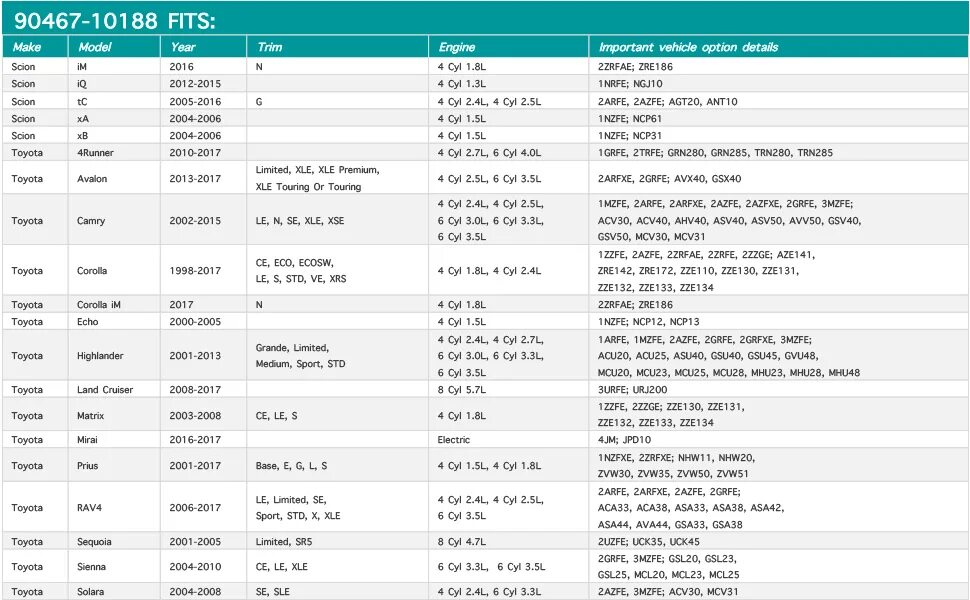 90467-10188 FITS:

| Make | Model | Year | Trim | Engine | Important vehicle option details |
|---|---|---|---|---|---|
| Scion | iM | 2016 | N | 4 Cyl 1.8L | 2ZRFAE; ZRE186 |
| Scion | iQ | 2012-2015 | | 4 Cyl 1.3L | 1NRFE; NGJ10 |
| Scion | tC | 2005-2016 | G | 4 Cyl 2.4L, 4 Cyl 2.5L | 2ARFE, 2AZFE; AGT20, ANT10 |
| Scion | xA | 2004-2006 | | 4 Cyl 1.5L | 1NZFE; NCP61 |
| Scion | xB | 2004-2006 | | 4 Cyl 1.5L | 1NZFE; NCP31 |
| Toyota | 4Runner | 2010-2017 | | 4 Cyl 2.7L, 6 Cyl 4.0L | 1GRFE, 2TRFE; GRN280, GRN285, TRN280, TRN285 |
| Toyota | Avalon | 2013-2017 | Limited, XLE, XLE Premium, XLE Touring Or Touring | 4 Cyl 2.5L, 6 Cyl 3.5L | 2ARFXE, 2GRFE; AVX40, GSX40 |
| Toyota | Camry | 2002-2015 | LE, N, SE, XLE, XSE | 4 Cyl 2.4L, 4 Cyl 2.5L, 6 Cyl 3.0L, 6 Cyl 3.3L, 6 Cyl 3.5L | 1MZFE, 2ARFE, 2ARFXE, 2AZFE, 2AZFXE, 2GRFE, 3MZFE; ACV30, ACV40, AHV40, ASV40, ASV50, AVV50, GSV40, GSV50, MCV30, MCV31 |
| Toyota | Corolla | 1998-2017 | CE, ECO, ECOSW, LE, S, STD, VE, XRS | 4 Cyl 1.8L, 4 Cyl 2.4L | 1ZZFE, 2AZFE, 2ZRFAE, 2ZRFE, 2ZZGE; AZE141, ZRE142, ZRE172, ZZE110, ZZE130, ZZE131, ZZE132, ZZE133, ZZE134 |
| Toyota | Corolla iM | 2017 | N | 4 Cyl 1.8L | 2ZRFAE; ZRE186 |
| Toyota | Echo | 2000-2005 | | 4 Cyl 1.5L | 1NZFE; NCP12, NCP13 |
| Toyota | Highlander | 2001-2013 | Grande, Limited, Medium, Sport, STD | 4 Cyl 2.4L, 4 Cyl 2.7L, 6 Cyl 3.0L, 6 Cyl 3.3L, 6 Cyl 3.5L | 1ARFE, 1MZFE, 2AZFE, 2GRFE, 2GRFXE, 3MZFE; ACU20, ACU25, ASU40, GSU40, GSU45, GVU48, MCU20, MCU23, MCU25, MCU28, MHU23, MHU28, MHU48 |
| Toyota | Land Cruiser | 2008-2017 | | 8 Cyl 5.7L | 3URFE; URJ200 |
| Toyota | Matrix | 2003-2008 | CE, LE, S | 4 Cyl 1.8L | 1ZZFE, 2ZZGE; ZZE130, ZZE131, ZZE132, ZZE133, ZZE134 |
| Toyota | Mirai | 2016-2017 | | Electric | 4JM; JPD10 |
| Toyota | Prius | 2001-2017 | Base, E, G, L, S | 4 Cyl 1.5L, 4 Cyl 1.8L | 1NZFXE, 2ZRFXE; NHW11, NHW20, ZVW30, ZVW35, ZVW50, ZVW51 |
| Toyota | RAV4 | 2006-2017 | LE, Limited, SE, Sport, STD, X, XLE | 4 Cyl 2.4L, 4 Cyl 2.5L, 6 Cyl 3.5L | 2ARFE, 2ARFXE, 2AZFE, 2GRFE; ACA33, ACA38, ASA33, ASA38, ASA42, ASA44, AVA44, GSA33, GSA38 |
| Toyota | Sequoia | 2001-2005 | Limited, SR5 | 8 Cyl 4.7L | 2UZFE; UCK35, UCK45 |
| Toyota | Sienna | 2004-2010 | CE, LE, XLE | 6 Cyl 3.3L, 6 Cyl 3.5L | 2GRFE, 3MZFE; GSL20, GSL23, GSL25, MCL20, MCL23, MCL25 |
| Toyota | Solara | 2004-2008 | SE, SLE | 4 Cyl 2.4L, 6 Cyl 3.3L | 2AZFE, 3MZFE; ACV30, MCV31 |